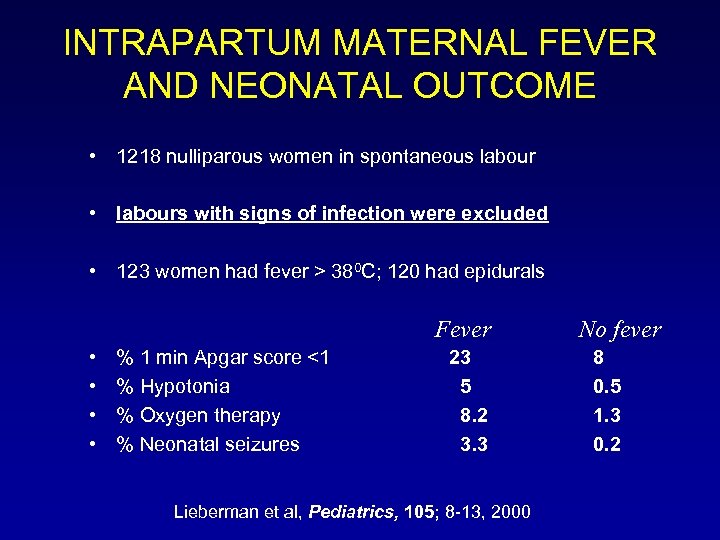 INTRAPARTUM MATERNAL FEVER AND NEONATAL OUTCOME

• 1218 nulliparous women in spontaneous labour

• labours with signs of infection were excluded

• 123 women had fever > $38^0$C; 120 had epidurals

| | Fever | No fever |
|---|---|---|
| • % 1 min Apgar score <1 | 23 | 8 |
| • % Hypotonia | 5 | 0.5 |
| • % Oxygen therapy | 8.2 | 1.3 |
| • % Neonatal seizures | 3.3 | 0.2 |

Lieberman et al, Pediatrics, 105; 8-13, 2000